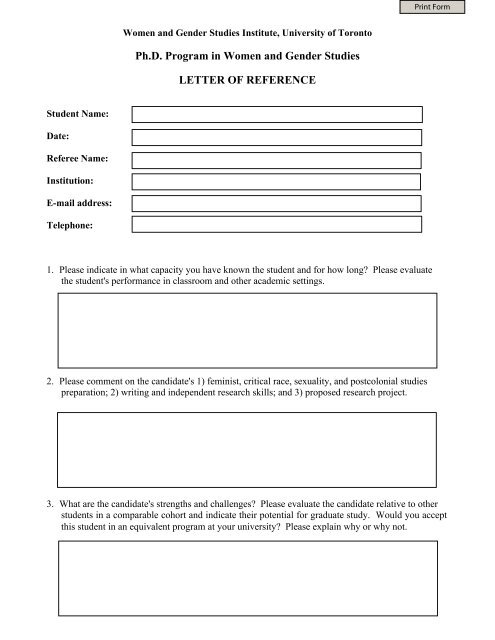 Print Form

Women and Gender Studies Institute, University of Toronto

Ph.D. Program in Women and Gender Studies

LETTER OF REFERENCE

Student Name:

Date:

Referee Name:

Institution:

E-mail address:

Telephone:

1. Please indicate in what capacity you have known the student and for how long? Please evaluate the student's performance in classroom and other academic settings.

2. Please comment on the candidate's 1) feminist, critical race, sexuality, and postcolonial studies preparation; 2) writing and independent research skills; and 3) proposed research project.

3. What are the candidate's strengths and challenges? Please evaluate the candidate relative to other students in a comparable cohort and indicate their potential for graduate study. Would you accept this student in an equivalent program at your university? Please explain why or why not.